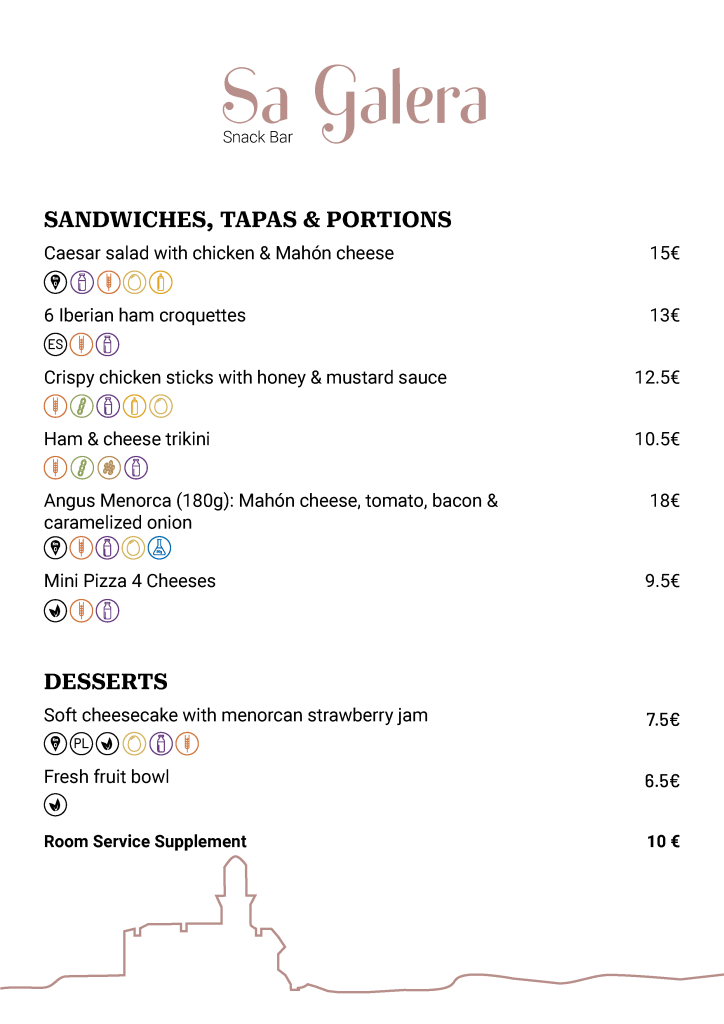 Sa Galera
Snack Bar

SANDWICHES, TAPAS & PORTIONS

Caesar salad with chicken & Mahón cheese 15€

6 Iberian ham croquettes 13€
ES

Crispy chicken sticks with honey & mustard sauce 12.5€

Ham & cheese trikini 10.5€

Angus Menorca (180g): Mahón cheese, tomato, bacon & caramelized onion 18€

Mini Pizza 4 Cheeses 9.5€

DESSERTS

Soft cheesecake with menorcan strawberry jam 7.5€
PL

Fresh fruit bowl 6.5€

Room Service Supplement 10 €